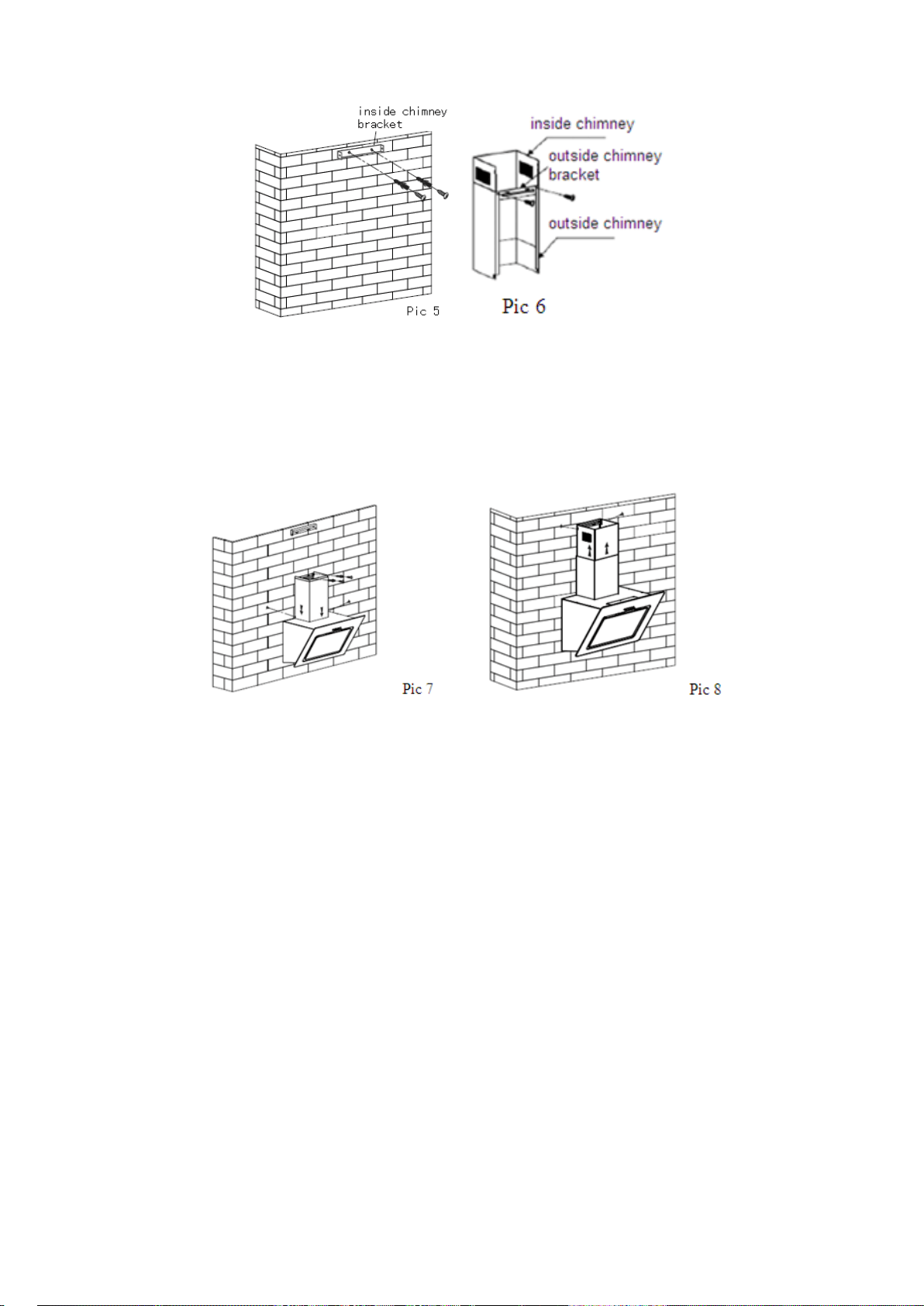 inside chimney bracket

Pic 5

inside chimney

outside chimney bracket

outside chimney

Pic 6

Pic 7

Pic 8